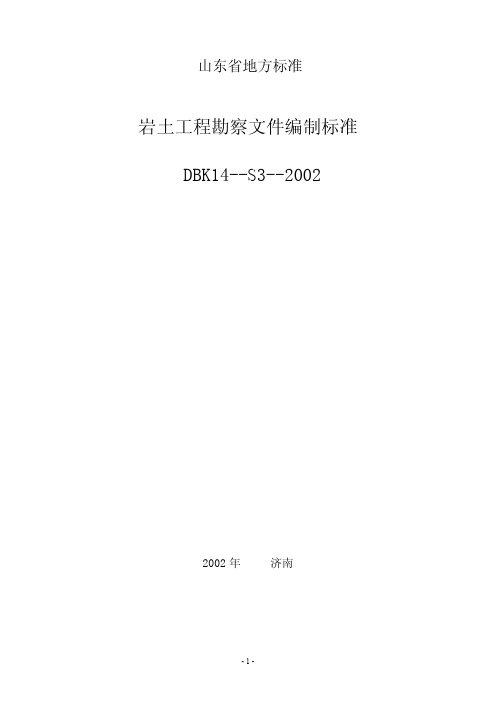 山东省地方标准

岩土工程勘察文件编制标准

DBK14--S3--2002

2002 年　　济南

-1-